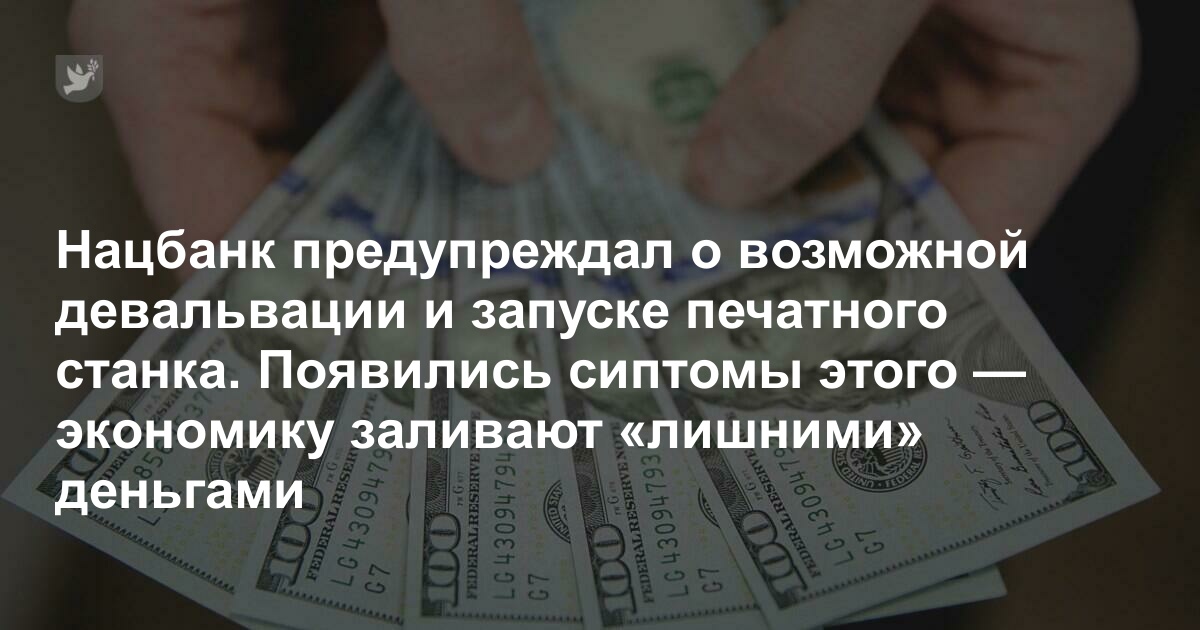 Нацбанк предупреждал о возможной девальвации и запуске печатного станка. Появились сиптомы этого — экономику заливают «лишними» деньгами